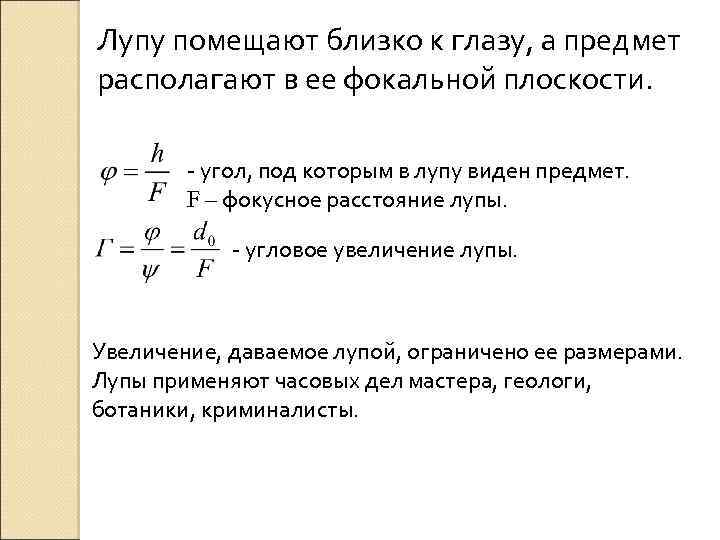 Лупу помещают близко к глазу, а предмет располагают в ее фокальной плоскости.

$\varphi = \frac{h}{F}$ - угол, под которым в лупу виден предмет.
F – фокусное расстояние лупы.

$\Gamma = \frac{\varphi}{\psi} = \frac{d_0}{F}$ - угловое увеличение лупы.

Увеличение, даваемое лупой, ограничено ее размерами. Лупы применяют часовых дел мастера, геологи, ботаники, криминалисты.